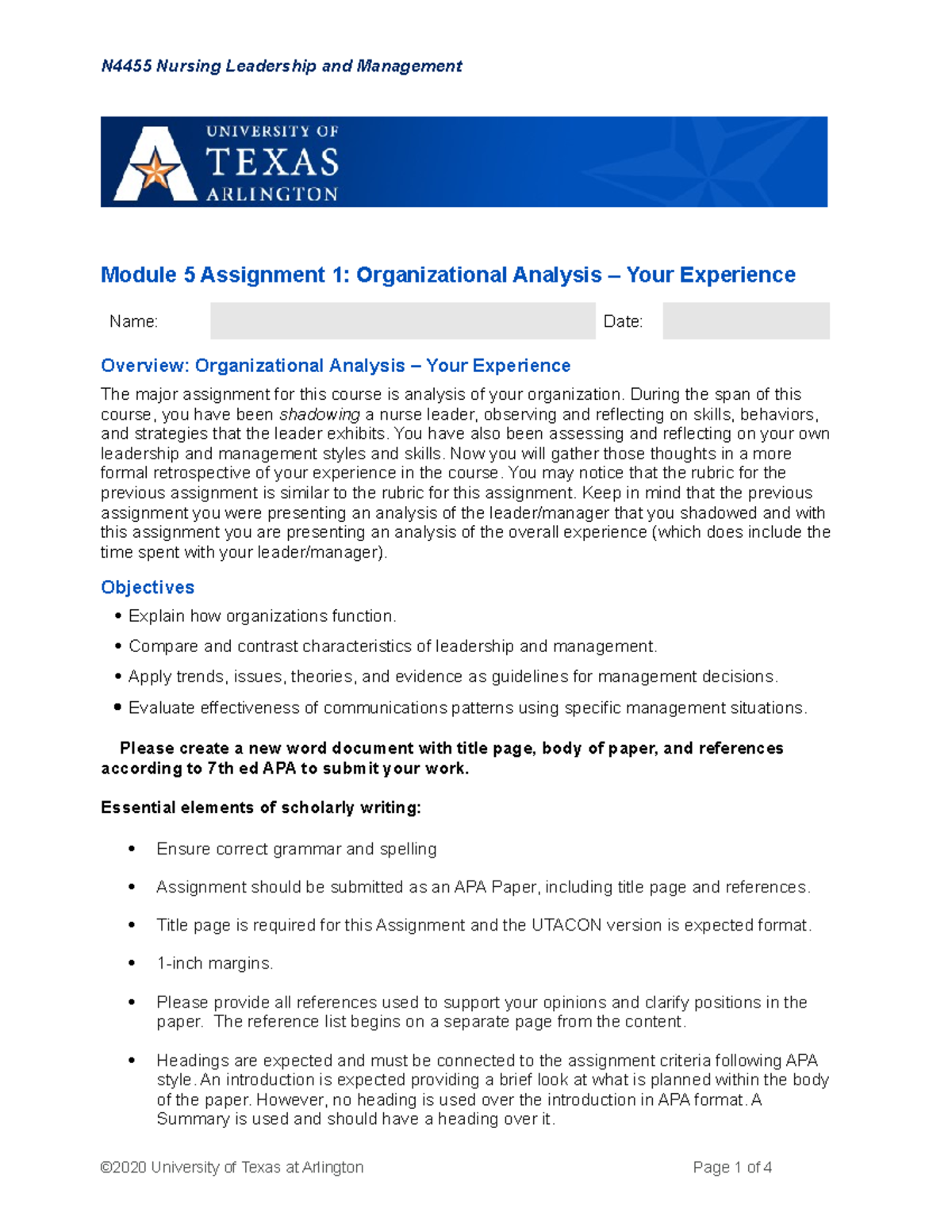 N4455 Nursing Leadership and Management

UNIVERSITY OF TEXAS ARLINGTON

Module 5 Assignment 1: Organizational Analysis – Your Experience

Name: Date:

Overview: Organizational Analysis – Your Experience

The major assignment for this course is analysis of your organization. During the span of this course, you have been shadowing a nurse leader, observing and reflecting on skills, behaviors, and strategies that the leader exhibits. You have also been assessing and reflecting on your own leadership and management styles and skills. Now you will gather those thoughts in a more formal retrospective of your experience in the course. You may notice that the rubric for the previous assignment is similar to the rubric for this assignment. Keep in mind that the previous assignment you were presenting an analysis of the leader/manager that you shadowed and with this assignment you are presenting an analysis of the overall experience (which does include the time spent with your leader/manager).

Objectives

• Explain how organizations function.
• Compare and contrast characteristics of leadership and management.
• Apply trends, issues, theories, and evidence as guidelines for management decisions.
• Evaluate effectiveness of communications patterns using specific management situations.

Please create a new word document with title page, body of paper, and references according to 7th ed APA to submit your work.

Essential elements of scholarly writing:

• Ensure correct grammar and spelling
• Assignment should be submitted as an APA Paper, including title page and references.
• Title page is required for this Assignment and the UTACON version is expected format.
• 1-inch margins.
• Please provide all references used to support your opinions and clarify positions in the paper. The reference list begins on a separate page from the content.
• Headings are expected and must be connected to the assignment criteria following APA style. An introduction is expected providing a brief look at what is planned within the body of the paper. However, no heading is used over the introduction in APA format. A Summary is used and should have a heading over it.

©2020 University of Texas at Arlington Page 1 of 4